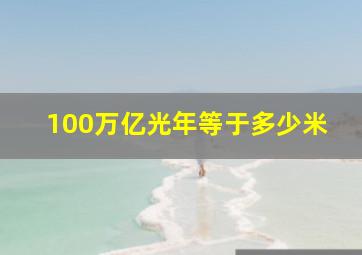 100万亿光年等于多少米